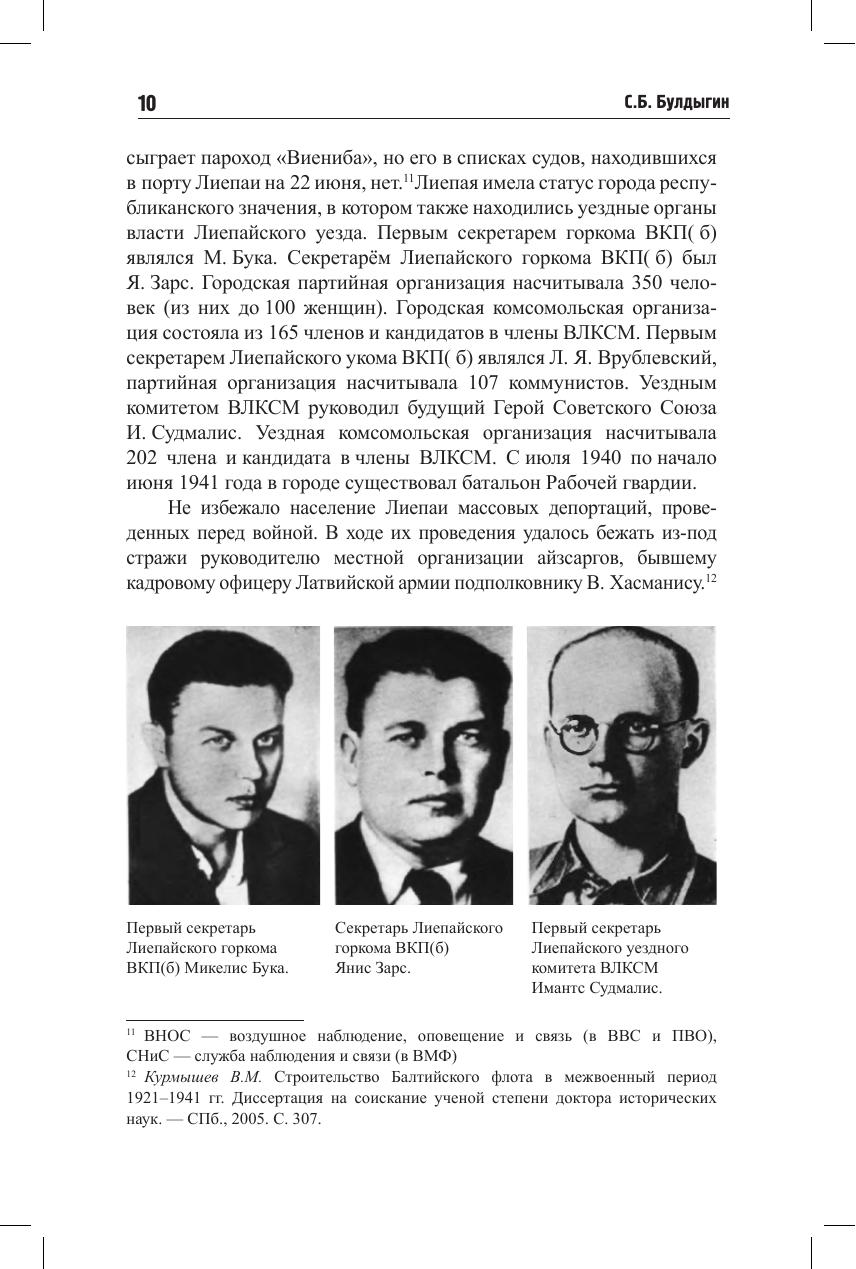 10 С.Б. Булдыгин

сыграет пароход «Виениба», но его в списках судов, находившихся в порту Лиепаи на 22 июня, нет.$^{11}$Лиепая имела статус города республиканского значения, в котором также находились уездные органы власти Лиепайского уезда. Первым секретарем горкома ВКП( б) являлся М. Бука. Секретарём Лиепайского горкома ВКП( б) был Я. Зарс. Городская партийная организация насчитывала 350 человек (из них до 100 женщин). Городская комсомольская организация состояла из 165 членов и кандидатов в члены ВЛКСМ. Первым секретарем Лиепайского укома ВКП( б) являлся Л. Я. Врублевский, партийная организация насчитывала 107 коммунистов. Уездным комитетом ВЛКСМ руководил будущий Герой Советского Союза И. Судмалис. Уездная комсомольская организация насчитывала 202 члена и кандидата в члены ВЛКСМ. С июля 1940 по начало июня 1941 года в городе существовал батальон Рабочей гвардии.

Не избежало население Лиепаи массовых депортаций, проведенных перед войной. В ходе их проведения удалось бежать из-под стражи руководителю местной организации айзсаргов, бывшему кадровому офицеру Латвийской армии подполковнику В. Хасманису.$^{12}$

Первый секретарь Лиепайского горкома ВКП(б) Микелис Бука.

Секретарь Лиепайского горкома ВКП(б) Янис Зарс.

Первый секретарь Лиепайского уездного комитета ВЛКСМ Имантс Судмалис.

$^{11}$ ВНОС — воздушное наблюдение, оповещение и связь (в ВВС и ПВО), СНиС — служба наблюдения и связи (в ВМФ)

$^{12}$ Курмышев В.М. Строительство Балтийского флота в межвоенный период 1921–1941 гг. Диссертация на соискание ученой степени доктора исторических наук. — СПб., 2005. С. 307.